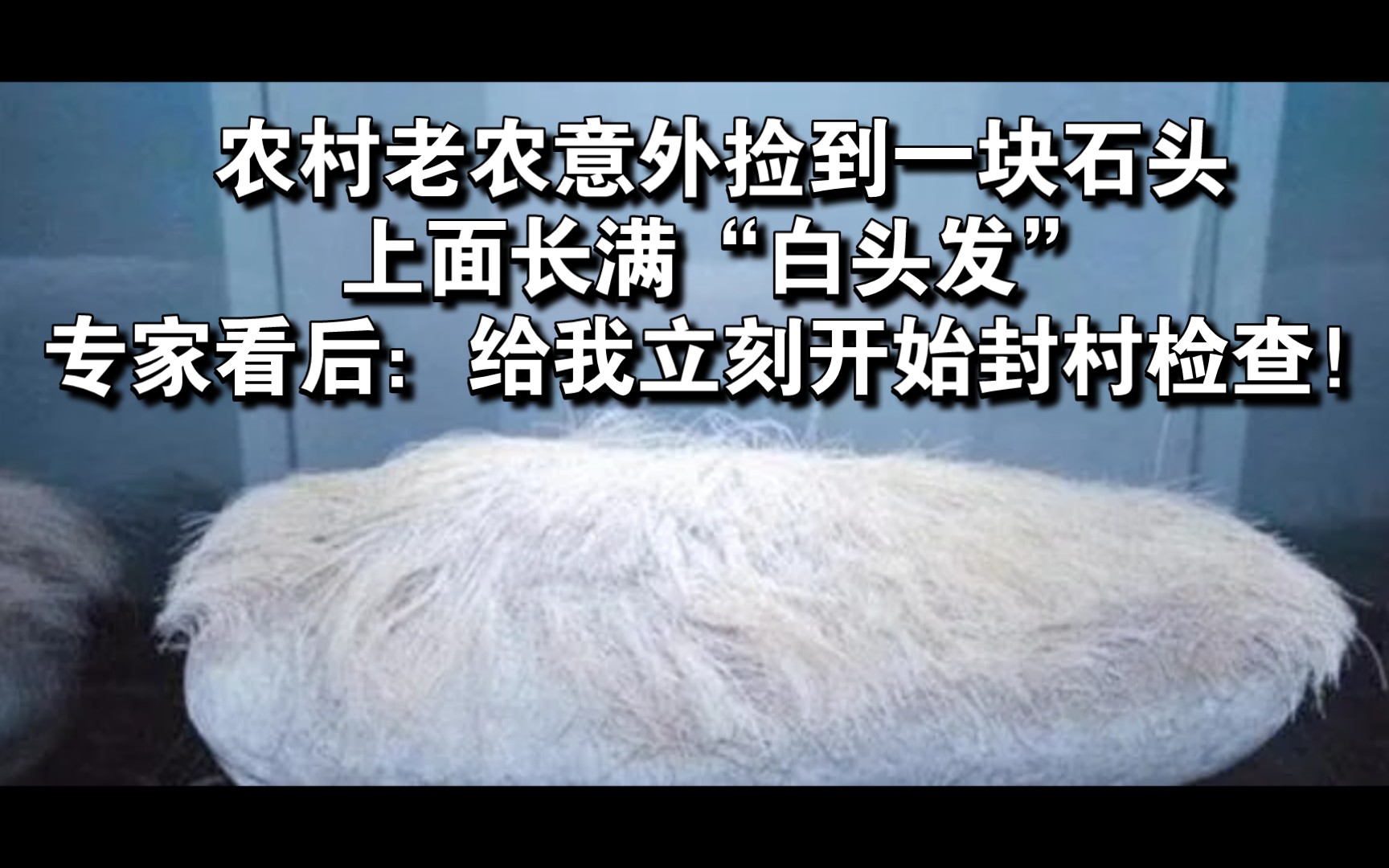 农村老农意外捡到一块石头
上面长满“白头发”
专家看后：给我立刻开始封村检查！